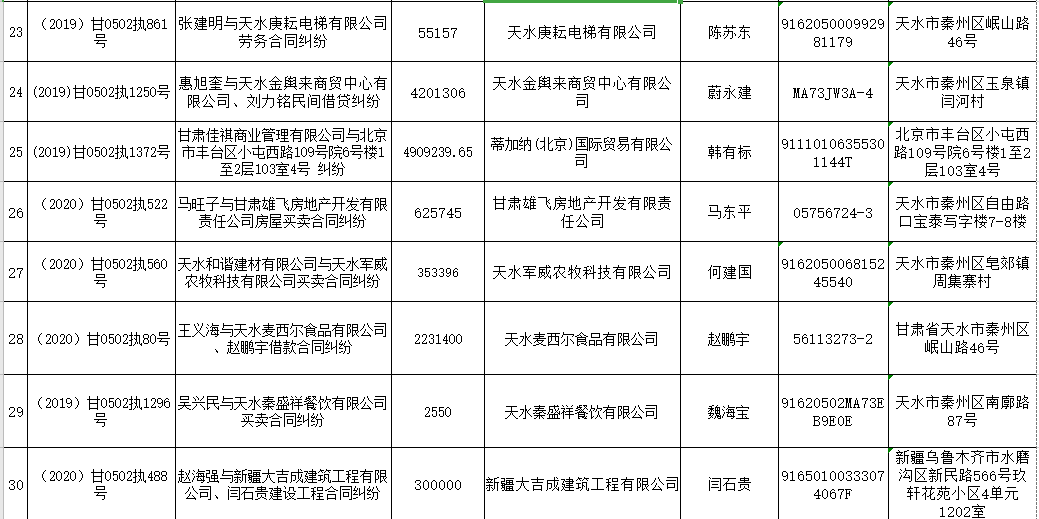 | 23 | （2019）甘0502执861号 | 张建明与天水庚耘电梯有限公司劳务合同纠纷 | 55157 | 天水庚耘电梯有限公司 | 陈苏东 | 916205000992981179 | 天水市秦州区岷山路46号 |
|---|---|---|---|---|---|---|---|
| 24 | (2019)甘0502执1250号 | 惠旭奎与天水金舆来商贸中心有限公司、刘力铭民间借贷纠纷 | 4201306 | 天水金舆来商贸中心有限公司 | 蔚永建 | MA73JW3A-4 | 天水市秦州区玉泉镇闫河村 |
| 25 | (2019)甘0502执1372号 | 甘肃佳祺商业管理有限公司与北京市丰台区小屯西路109号院6号楼1至2层103室4号 纠纷 | 4909239.65 | 蒂加纳(北京)国际贸易有限公司 | 韩有标 | 91110106355301144T | 北京市丰台区小屯西路109号院6号楼1至2层103室4号 |
| 26 | （2020）甘0502执522号 | 马旺子与甘肃雄飞房地产开发有限责任公司房屋买卖合同纠纷 | 625745 | 甘肃雄飞房地产开发有限责任公司 | 马东平 | 05756724-3 | 天水市秦州区自由路口宝泰写字楼7-8楼 |
| 27 | （2020）甘0502执560号 | 天水和谐建材有限公司与天水军威农牧科技有限公司买卖合同纠纷 | 353396 | 天水军威农牧科技有限公司 | 何建国 | 916205006815245540 | 天水市秦州区皂郊镇周集寨村 |
| 28 | （2020）甘0502执80号 | 王义海与天水麦西尔食品有限公司、赵鹏宇借款合同纠纷 | 2231400 | 天水麦西尔食品有限公司 | 赵鹏宇 | 56113273-2 | 甘肃省天水市秦州区岷山路46号 |
| 29 | （2019）甘0502执1296号 | 吴兴民与天水秦盛祥餐饮有限公司买卖合同纠纷 | 2550 | 天水秦盛祥餐饮有限公司 | 魏海宝 | 91620502MA73EB9E0E | 天水市秦州区南廓路87号 |
| 30 | （2020）甘0502执488号 | 赵海强与新疆大吉成建筑工程有限公司、闫石贵建设工程合同纠纷 | 300000 | 新疆大吉成建筑工程有限公司 | 闫石贵 | 91650100333074067F | 新疆乌鲁木齐市水磨沟区新民路566号玖轩花苑小区4单元1202室 |